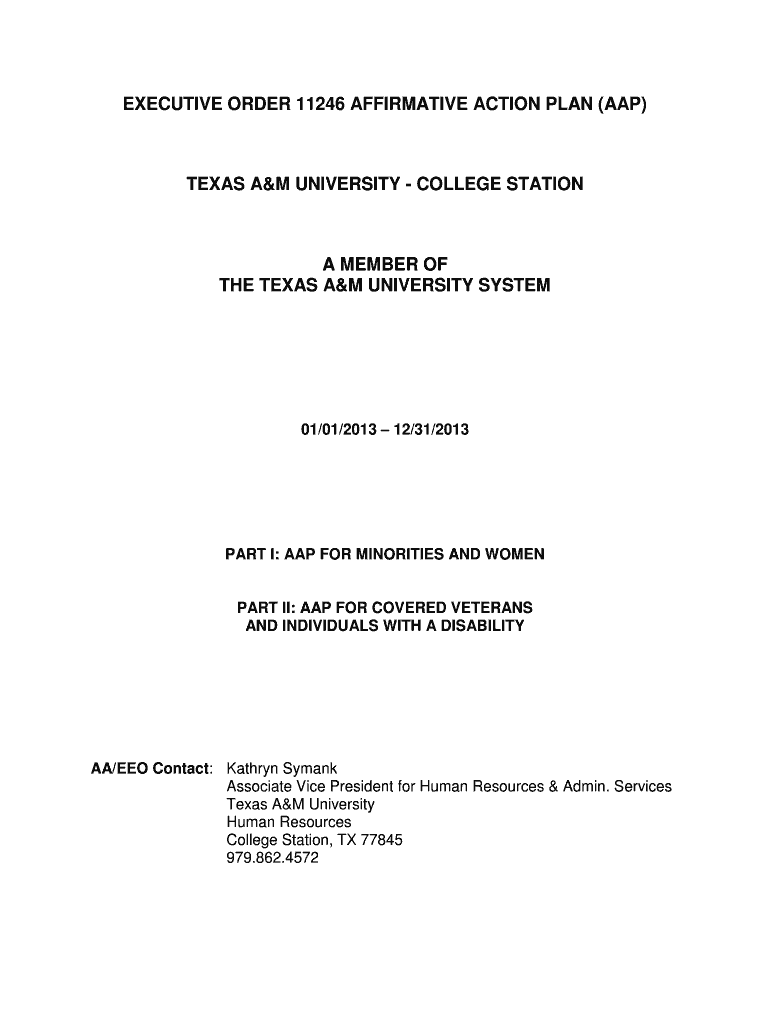 EXECUTIVE ORDER 11246 AFFIRMATIVE ACTION PLAN (AAP)

TEXAS A&M UNIVERSITY - COLLEGE STATION

A MEMBER OF
THE TEXAS A&M UNIVERSITY SYSTEM

01/01/2013 – 12/31/2013

PART I: AAP FOR MINORITIES AND WOMEN

PART II: AAP FOR COVERED VETERANS AND INDIVIDUALS WITH A DISABILITY

AA/EEO Contact: Kathryn Symank
Associate Vice President for Human Resources & Admin. Services
Texas A&M University
Human Resources
College Station, TX 77845
979.862.4572